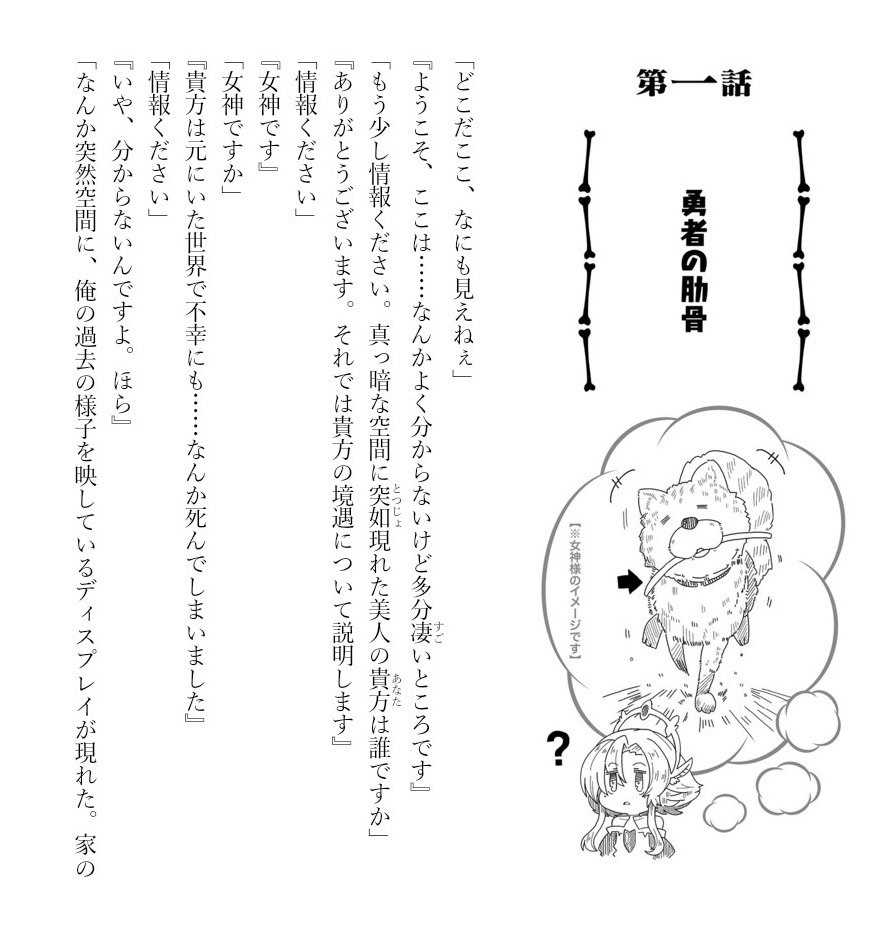 第一話

勇者の肋骨

【※女神様のイメージです】

?

「どこだここ、なにも見えねぇ」

『ようこそ、ここは……なんかよく分からないけど多分凄いところです』

「もう少し情報ください。真っ暗な空間に突如現れた美人の貴方は誰ですか」

『ありがとうございます。それでは貴方の境遇について説明します』

「情報ください」

『女神です』

「女神ですか」

『貴方は元にいた世界で不幸にも……なんか死んでしまいました』

「情報ください」

『いや、分からないんですよ。ほら』

「なんか突然空間に、俺の過去の様子を映しているディスプレイが現れた。家の